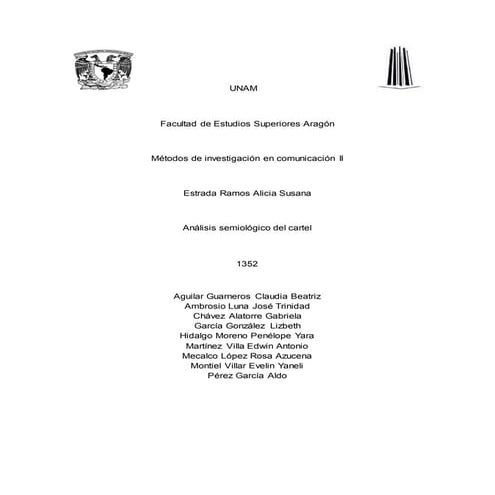 UNAM

Facultad de Estudios Superiores Aragón

Métodos de investigación en comunicación II

Estrada Ramos Alicia Susana

Análisis semiológico del cartel

1352

Aguilar Guameros Claudia Beatriz
Ambrosio Luna José Trinidad
Chávez Alatorre Gabriela
García González Lizbeth
Hidalgo Moreno Penélope Yara
Martínez Villa Edwin Antonio
Mecalco López Rosa Azucena
Montiel Villar Evelin Yaneli
Pérez García Aldo